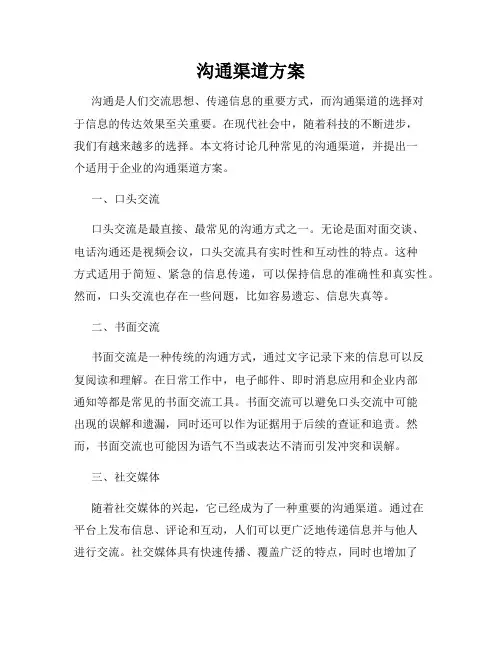 沟通渠道方案

沟通是人们交流思想、传递信息的重要方式，而沟通渠道的选择对于信息的传达效果至关重要。在现代社会中，随着科技的不断进步，我们有越来越多的选择。本文将讨论几种常见的沟通渠道，并提出一个适用于企业的沟通渠道方案。

一、口头交流

口头交流是最直接、最常见的沟通方式之一。无论是面对面交谈、电话沟通还是视频会议，口头交流具有实时性和互动性的特点。这种方式适用于简短、紧急的信息传递，可以保持信息的准确性和真实性。然而，口头交流也存在一些问题，比如容易遗忘、信息失真等。

二、书面交流

书面交流是一种传统的沟通方式，通过文字记录下来的信息可以反复阅读和理解。在日常工作中，电子邮件、即时消息应用和企业内部通知等都是常见的书面交流工具。书面交流可以避免口头交流中可能出现的误解和遗漏，同时还可以作为证据用于后续的查证和追责。然而，书面交流也可能因为语气不当或表达不清而引发冲突和误解。

三、社交媒体

随着社交媒体的兴起，它已经成为了一种重要的沟通渠道。通过在平台上发布信息、评论和互动，人们可以更广泛地传递信息并与他人进行交流。社交媒体具有快速传播、覆盖广泛的特点，同时也增加了